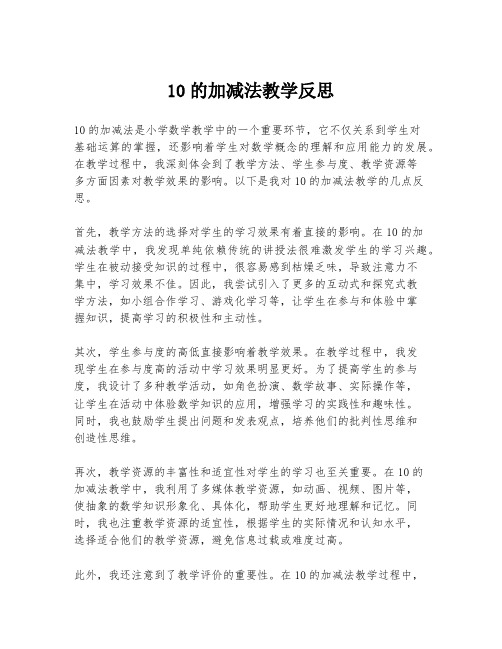 10 的加减法教学反思

10 的加减法是小学数学教学中的一个重要环节，它不仅关系到学生对基础运算的掌握，还影响着学生对数学概念的理解和应用能力的发展。在教学过程中，我深刻体会到了教学方法、学生参与度、教学资源等多方面因素对教学效果的影响。以下是我对 10 的加减法教学的几点反思。

首先，教学方法的选择对学生的学习效果有着直接的影响。在 10 的加减法教学中，我发现单纯依赖传统的讲授法很难激发学生的学习兴趣。学生在被动接受知识的过程中，很容易感到枯燥乏味，导致注意力不集中，学习效果不佳。因此，我尝试引入了更多的互动式和探究式教学方法，如小组合作学习、游戏化学习等，让学生在参与和体验中掌握知识，提高学习的积极性和主动性。

其次，学生参与度的高低直接影响着教学效果。在教学过程中，我发现学生在参与度高的活动中学习效果明显更好。为了提高学生的参与度，我设计了多种教学活动，如角色扮演、数学故事、实际操作等，让学生在活动中体验数学知识的应用，增强学习的实践性和趣味性。同时，我也鼓励学生提出问题和发表观点，培养他们的批判性思维和创造性思维。

再次，教学资源的丰富性和适宜性对学生的学习也至关重要。在 10 的加减法教学中，我利用了多媒体教学资源，如动画、视频、图片等，使抽象的数学知识形象化、具体化，帮助学生更好地理解和记忆。同时，我也注重教学资源的适宜性，根据学生的实际情况和认知水平，选择适合他们的教学资源，避免信息过载或难度过高。

此外，我还注意到了教学评价的重要性。在 10 的加减法教学过程中，